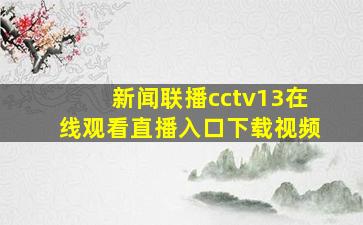 新闻联播cctv13在线观看直播入口下载视频